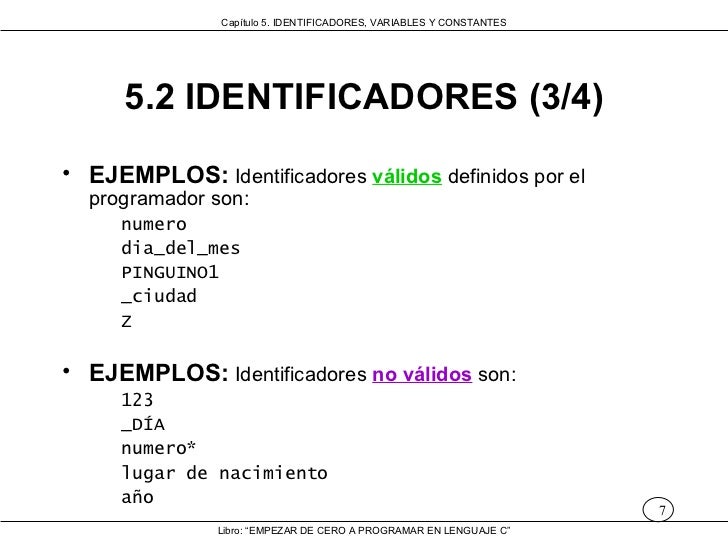 Capítulo 5. IDENTIFICADORES, VARIABLES Y CONSTANTES

5.2 IDENTIFICADORES (3/4)

• EJEMPLOS: Identificadores válidos definidos por el programador son:
numero
dia_del_mes
PINGUINO1
_ciudad
Z

• EJEMPLOS: Identificadores no válidos son:
123
_DÍA
numero*
lugar de nacimiento
año

7

Libro: "EMPEZAR DE CERO A PROGRAMAR EN LENGUAJE C"